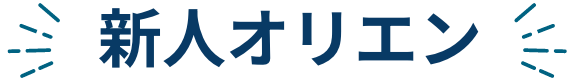 新人オリエン